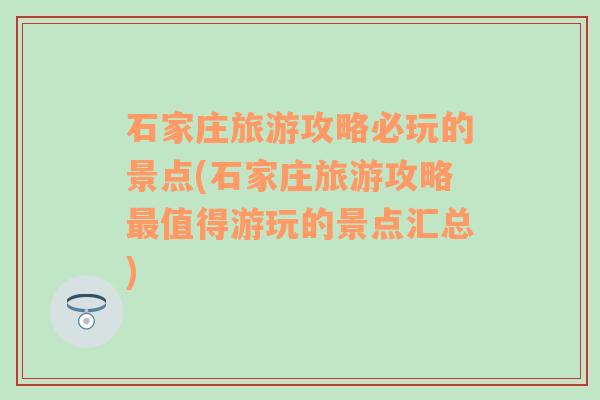 石家庄旅游攻略必玩的景点(石家庄旅游攻略最值得游玩的景点汇总)